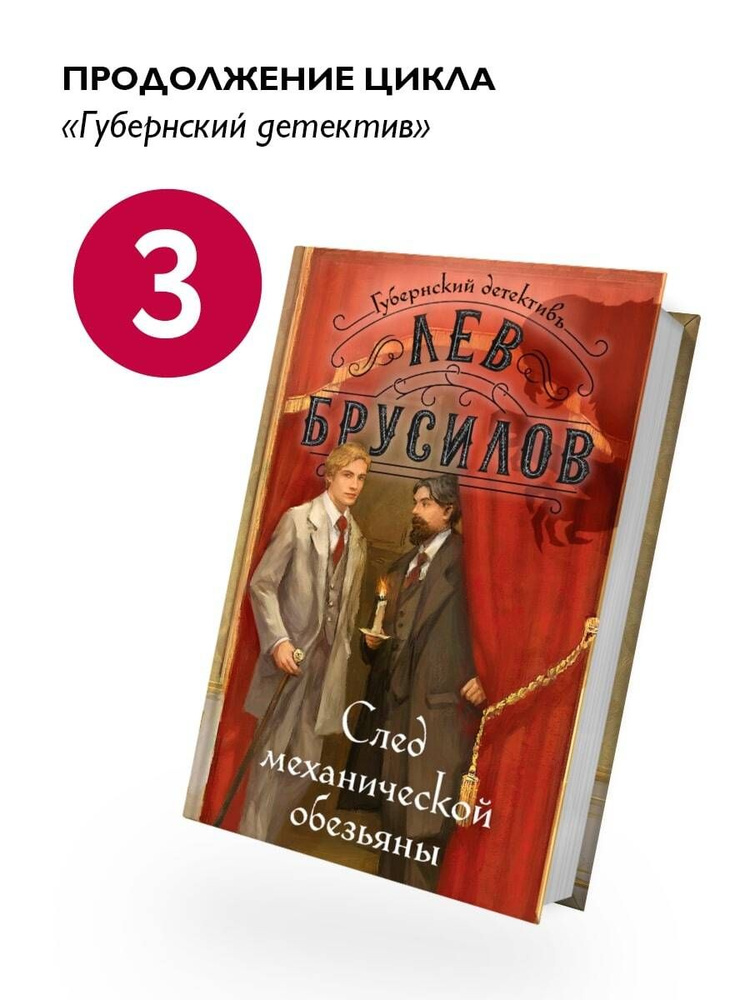 ПРОДОЛЖЕНИЕ ЦИКЛА
«Губернский детектив»

3

Губернский детективъ
ЛЕВ
БРУСИЛОВ

След механической обезьяны